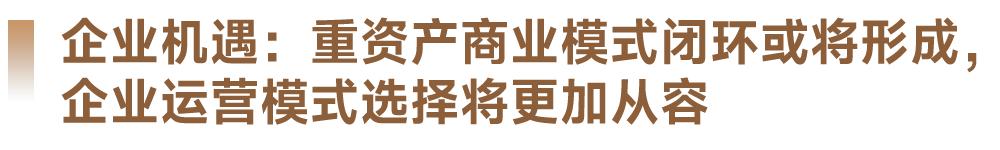 企业机遇：重资产商业模式闭环或将形成，企业运营模式选择将更加从容